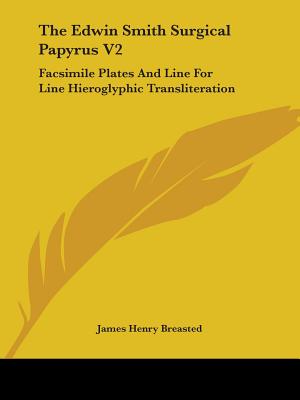 The Edwin Smith Surgical Papyrus V2

Facsimile Plates And Line For Line Hieroglyphic Transliteration

James Henry Breasted